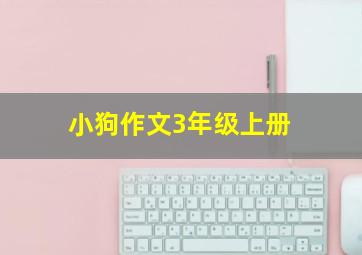 小狗作文3年级上册